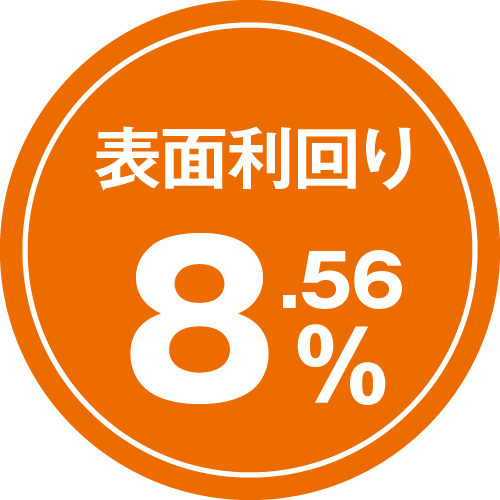 表面利回り

8.56%